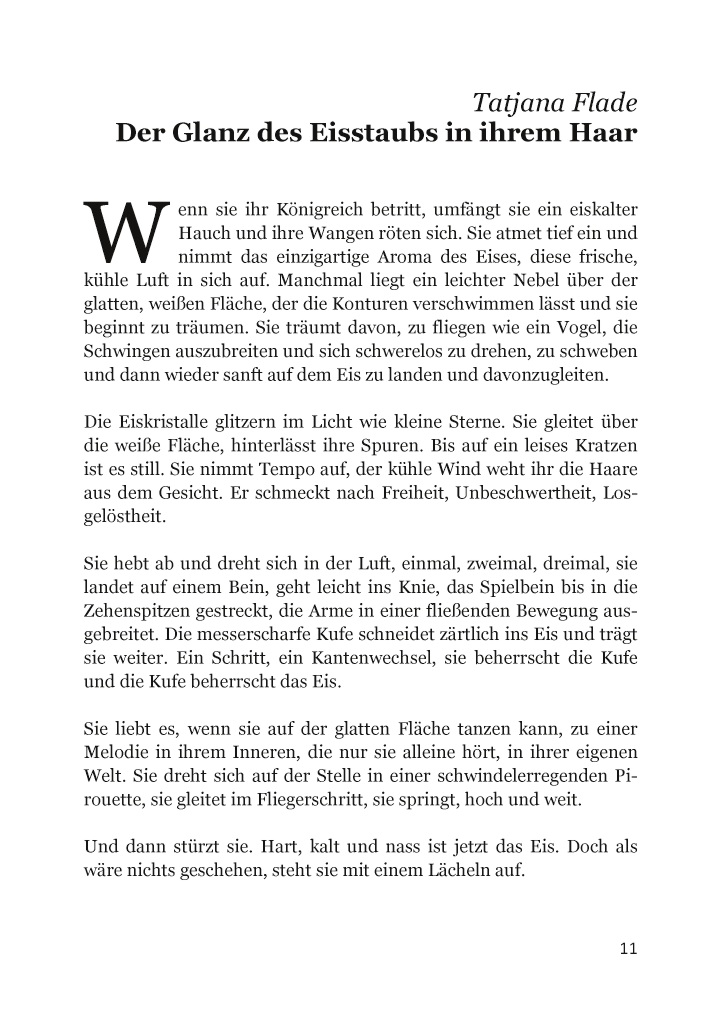 Tatjana Flade
Der Glanz des Eisstaubs in ihrem Haar

Wenn sie ihr Königreich betritt, umfängt sie ein eiskalter Hauch und ihre Wangen röten sich. Sie atmet tief ein und nimmt das einzigartige Aroma des Eises, diese frische, kühle Luft in sich auf. Manchmal liegt ein leichter Nebel über der glatten, weißen Fläche, der die Konturen verschwimmen lässt und sie beginnt zu träumen. Sie träumt davon, zu fliegen wie ein Vogel, die Schwingen auszubreiten und sich schwerelos zu drehen, zu schweben und dann wieder sanft auf dem Eis zu landen und davonzugleiten.

Die Eiskristalle glitzern im Licht wie kleine Sterne. Sie gleitet über die weiße Fläche, hinterlässt ihre Spuren. Bis auf ein leises Kratzen ist es still. Sie nimmt Tempo auf, der kühle Wind weht ihr die Haare aus dem Gesicht. Er schmeckt nach Freiheit, Unbeschwertheit, Losgelöstheit.

Sie hebt ab und dreht sich in der Luft, einmal, zweimal, dreimal, sie landet auf einem Bein, geht leicht ins Knie, das Spielbein bis in die Zehenspitzen gestreckt, die Arme in einer fließenden Bewegung ausgebreitet. Die messerscharfe Kufe schneidet zärtlich ins Eis und trägt sie weiter. Ein Schritt, ein Kantenwechsel, sie beherrscht die Kufe und die Kufe beherrscht das Eis.

Sie liebt es, wenn sie auf der glatten Fläche tanzen kann, zu einer Melodie in ihrem Inneren, die nur sie alleine hört, in ihrer eigenen Welt. Sie dreht sich auf der Stelle in einer schwindelerregenden Pirouette, sie gleitet im Fliegerschritt, sie springt, hoch und weit.

Und dann stürzt sie. Hart, kalt und nass ist jetzt das Eis. Doch als wäre nichts geschehen, steht sie mit einem Lächeln auf.

11